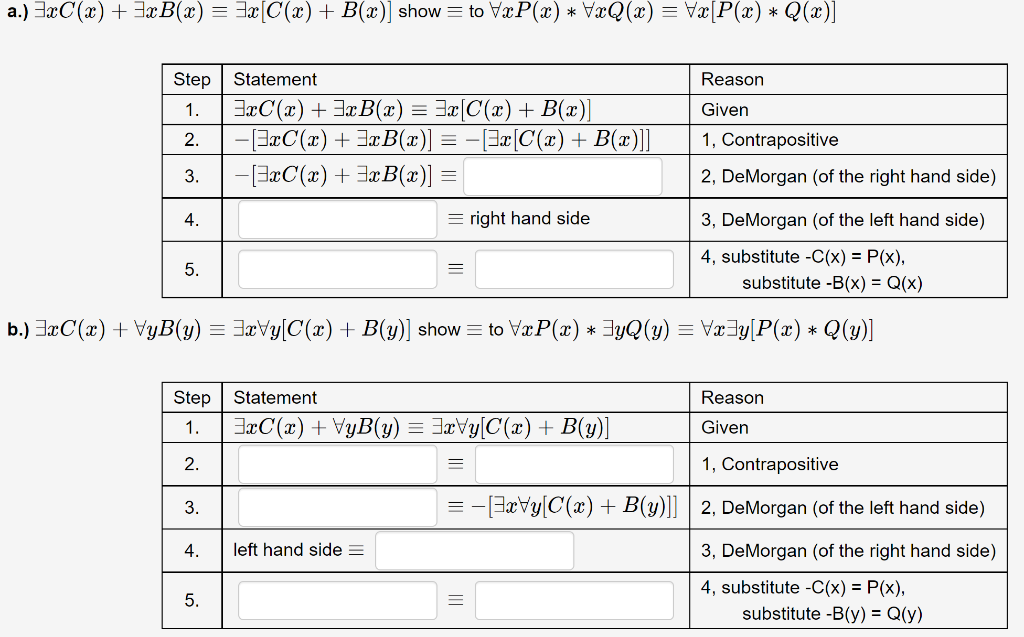 a.) $\exists x C(x) + \exists x B(x) \equiv \exists x[C(x) + B(x)]$ show $\equiv$ to $\forall x P(x) * \forall x Q(x) \equiv \forall x[P(x) * Q(x)]$

| Step | Statement | Reason |
|---|---|---|
| 1. | $\exists x C(x) + \exists x B(x) \equiv \exists x[C(x) + B(x)]$ | Given |
| 2. | $-[\exists x C(x) + \exists x B(x)] \equiv -[\exists x[C(x) + B(x)]]$ | 1, Contrapositive |
| 3. | $-[\exists x C(x) + \exists x B(x)] \equiv$ | 2, DeMorgan (of the right hand side) |
| 4. | $\equiv$ right hand side | 3, DeMorgan (of the left hand side) |
| 5. | $\equiv$ | 4, substitute -C(x) = P(x), substitute -B(x) = Q(x) |

b.) $\exists x C(x) + \forall y B(y) \equiv \exists x \forall y[C(x) + B(y)]$ show $\equiv$ to $\forall x P(x) * \exists y Q(y) \equiv \forall x \exists y[P(x) * Q(y)]$

| Step | Statement | Reason |
|---|---|---|
| 1. | $\exists x C(x) + \forall y B(y) \equiv \exists x \forall y[C(x) + B(y)]$ | Given |
| 2. | $\equiv$ | 1, Contrapositive |
| 3. | $\equiv -[\exists x \forall y[C(x) + B(y)]]$ | 2, DeMorgan (of the left hand side) |
| 4. | left hand side $\equiv$ | 3, DeMorgan (of the right hand side) |
| 5. | $\equiv$ | 4, substitute -C(x) = P(x), substitute -B(y) = Q(y) |